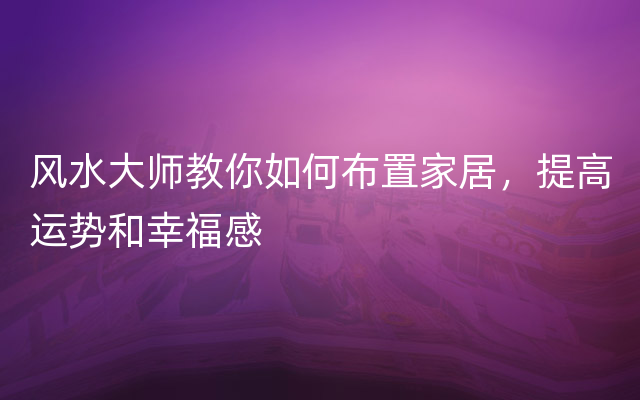 风水大师教你如何布置家居，提高运势和幸福感